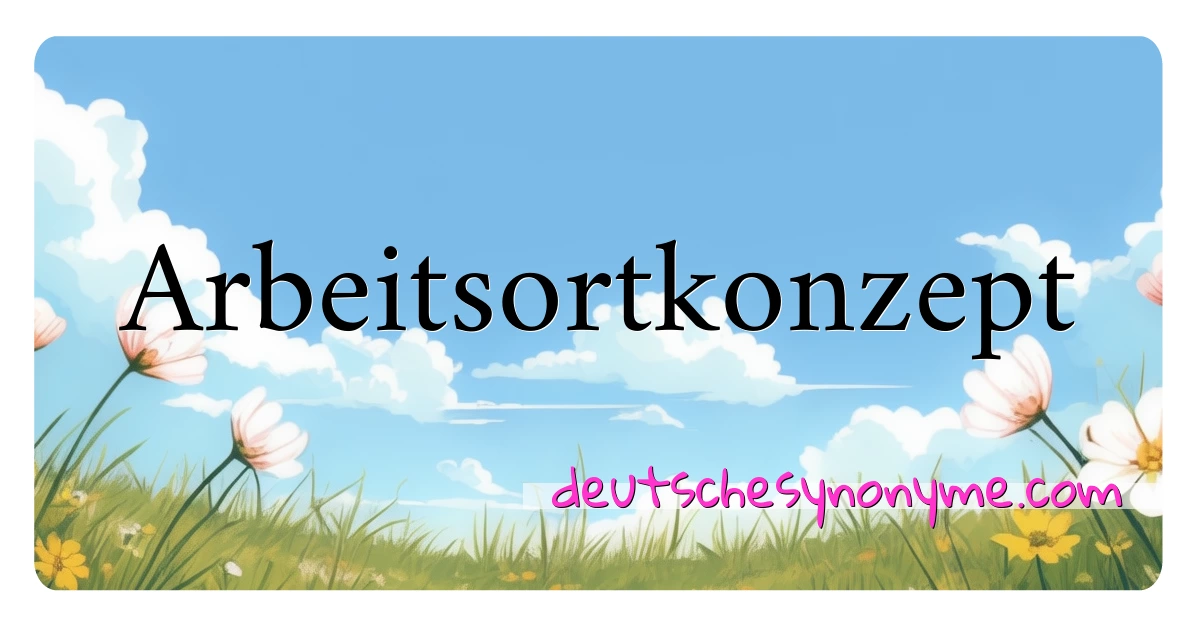 Arbeitsortkonzept

deutschesynonyme.com